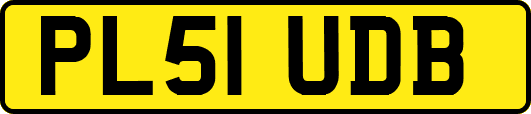 PL51 UDB